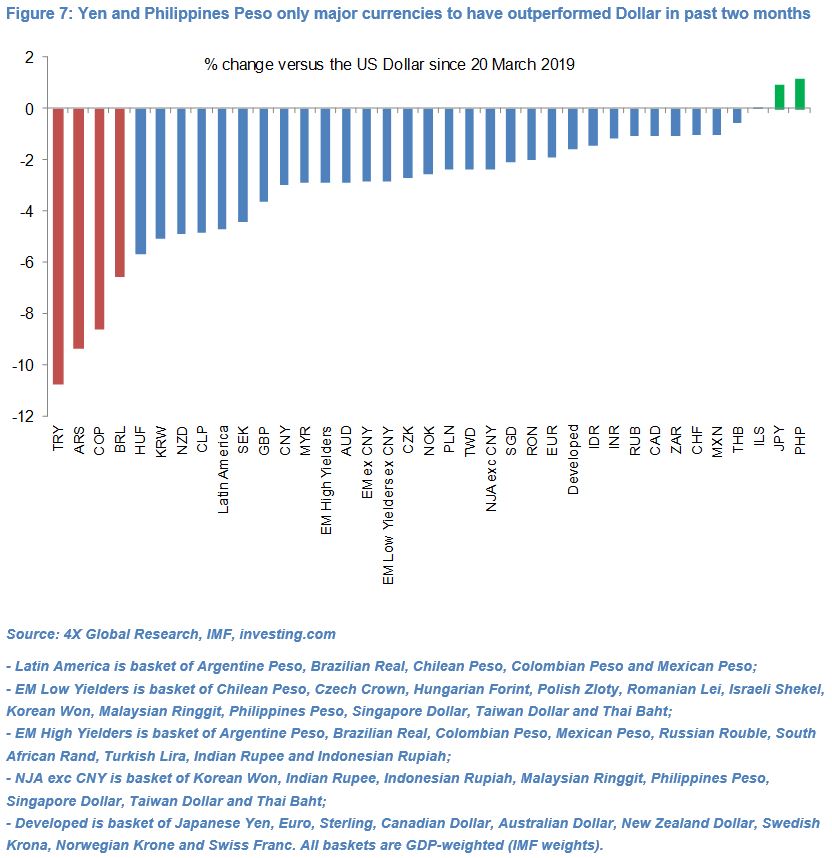 Figure 7: Yen and Philippines Peso only major currencies to have outperformed Dollar in past two months

% change versus the US Dollar since 20 March 2019

2
0
-2
-4
-6
-8
-10
-12

TRY
ARS
COP
BRL
HUF
KRW
NZD
CLP
Latin America
SEK
GBP
CNY
MYR
EM High Yielders
AUD
EM ex CNY
EM Low Yielders ex CNY
CZK
NOK
PLN
TWD
NJA exc CNY
SGD
RON
EUR
Developed
IDR
INR
RUB
CAD
ZAR
CHF
MXN
THB
ILS
JPY
PHP

Source: 4X Global Research, IMF, investing.com

- Latin America is basket of Argentine Peso, Brazilian Real, Chilean Peso, Colombian Peso and Mexican Peso;
- EM Low Yielders is basket of Chilean Peso, Czech Crown, Hungarian Forint, Polish Zloty, Romanian Lei, Israeli Shekel, Korean Won, Malaysian Ringgit, Philippines Peso, Singapore Dollar, Taiwan Dollar and Thai Baht;
- EM High Yielders is basket of Argentine Peso, Brazilian Real, Colombian Peso, Mexican Peso, Russian Rouble, South African Rand, Turkish Lira, Indian Rupee and Indonesian Rupiah;
- NJA exc CNY is basket of Korean Won, Indian Rupee, Indonesian Rupiah, Malaysian Ringgit, Philippines Peso, Singapore Dollar, Taiwan Dollar and Thai Baht;
- Developed is basket of Japanese Yen, Euro, Sterling, Canadian Dollar, Australian Dollar, New Zealand Dollar, Swedish Krona, Norwegian Krone and Swiss Franc. All baskets are GDP-weighted (IMF weights).